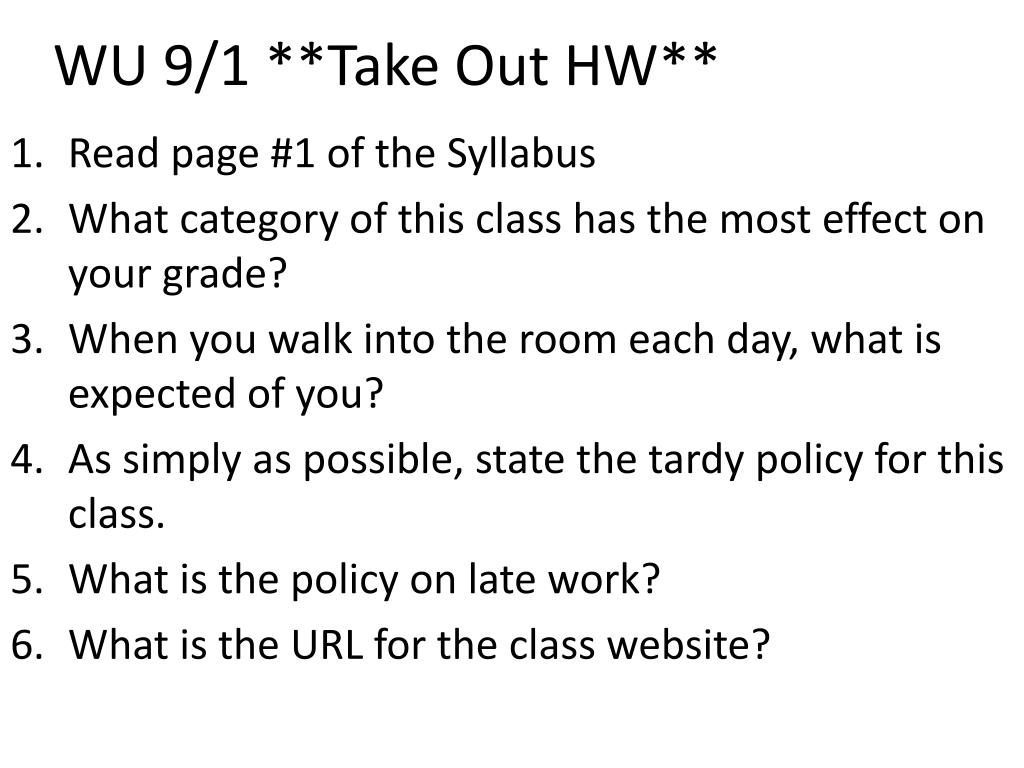 WU 9/1 **Take Out HW**

1. Read page #1 of the Syllabus
2. What category of this class has the most effect on your grade?
3. When you walk into the room each day, what is expected of you?
4. As simply as possible, state the tardy policy for this class.
5. What is the policy on late work?
6. What is the URL for the class website?